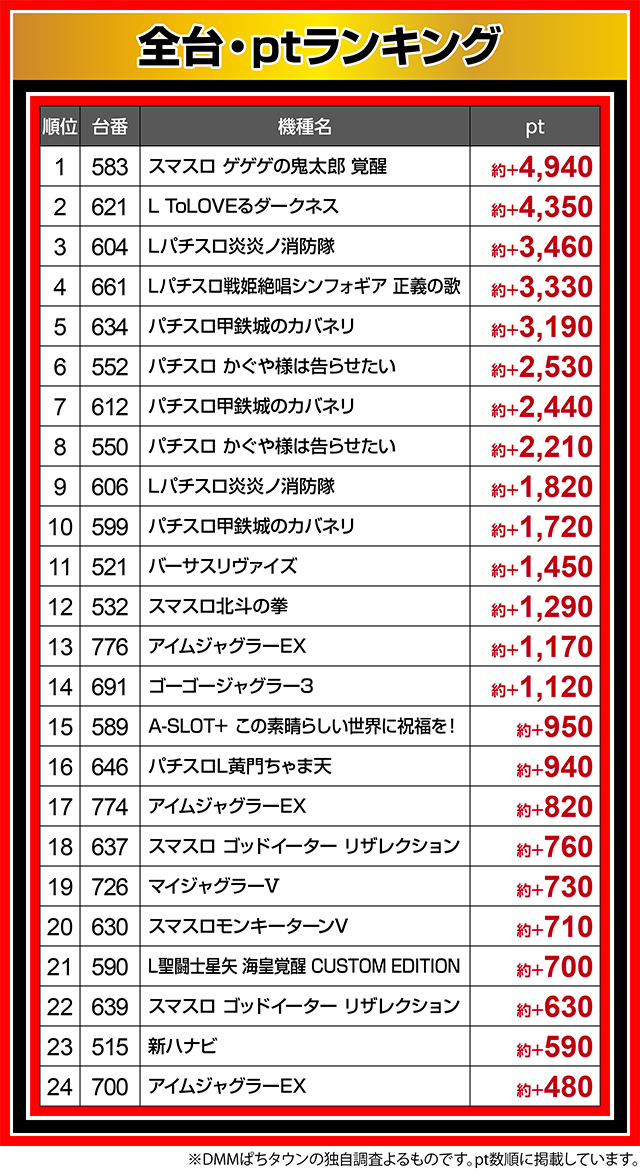 全台・ptランキング

| 順位 | 台番 | 機種名 | pt |
|---|---|---|---|
| 1 | 583 | スマスロ ゲゲゲの鬼太郎 覚醒 | 約+4,940 |
| 2 | 621 | L ToLOVEるダークネス | 約+4,350 |
| 3 | 604 | Lパチスロ炎炎ノ消防隊 | 約+3,460 |
| 4 | 661 | Lパチスロ戦姫絶唱シンフォギア 正義の歌 | 約+3,330 |
| 5 | 634 | パチスロ甲鉄城のカバネリ | 約+3,190 |
| 6 | 552 | パチスロ かぐや様は告らせたい | 約+2,530 |
| 7 | 612 | パチスロ甲鉄城のカバネリ | 約+2,440 |
| 8 | 550 | パチスロ かぐや様は告らせたい | 約+2,210 |
| 9 | 606 | Lパチスロ炎炎ノ消防隊 | 約+1,820 |
| 10 | 599 | パチスロ甲鉄城のカバネリ | 約+1,720 |
| 11 | 521 | バーサスリヴァイズ | 約+1,450 |
| 12 | 532 | スマスロ北斗の拳 | 約+1,290 |
| 13 | 776 | アイムジャグラーEX | 約+1,170 |
| 14 | 691 | ゴーゴージャグラー3 | 約+1,120 |
| 15 | 589 | A-SLOT+ この素晴らしい世界に祝福を! | 約+950 |
| 16 | 646 | パチスロL黄門ちゃま天 | 約+940 |
| 17 | 774 | アイムジャグラーEX | 約+820 |
| 18 | 637 | スマスロ ゴッドイーター リザレクション | 約+760 |
| 19 | 726 | マイジャグラーV | 約+730 |
| 20 | 630 | スマスロモンキーターンV | 約+710 |
| 21 | 590 | L聖闘士星矢 海皇覚醒 CUSTOM EDITION | 約+700 |
| 22 | 639 | スマスロ ゴッドイーター リザレクション | 約+630 |
| 23 | 515 | 新ハナビ | 約+590 |
| 24 | 700 | アイムジャグラーEX | 約+480 |

※DMMぱちタウンの独自調査よるものです。pt数順に掲載しています。